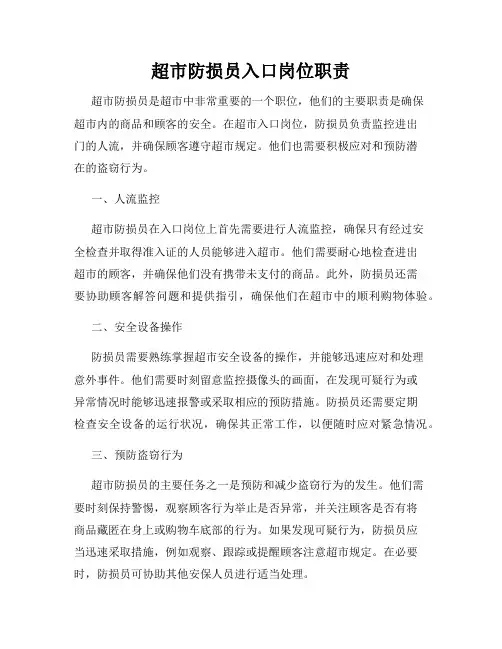 超市防损员入口岗位职责

超市防损员是超市中非常重要的一个职位，他们的主要职责是确保超市内的商品和顾客的安全。在超市入口岗位，防损员负责监控进出门的人流，并确保顾客遵守超市规定。他们也需要积极应对和预防潜在的盗窃行为。

一、人流监控

超市防损员在入口岗位上首先需要进行人流监控，确保只有经过安全检查并取得准入证的人员能够进入超市。他们需要耐心地检查进出超市的顾客，并确保他们没有携带未支付的商品。此外，防损员还需要协助顾客解答问题和提供指引，确保他们在超市中的顺利购物体验。

二、安全设备操作

防损员需要熟练掌握超市安全设备的操作，并能够迅速应对和处理意外事件。他们需要时刻留意监控摄像头的画面，在发现可疑行为或异常情况时能够迅速报警或采取相应的预防措施。防损员还需要定期检查安全设备的运行状况，确保其正常工作，以便随时应对紧急情况。

三、预防盗窃行为

超市防损员的主要任务之一是预防和减少盗窃行为的发生。他们需要时刻保持警惕，观察顾客行为举止是否异常，并关注顾客是否有将商品藏匿在身上或购物车底部的行为。如果发现可疑行为，防损员应当迅速采取措施，例如观察、跟踪或提醒顾客注意超市规定。在必要时，防损员可协助其他安保人员进行适当处理。